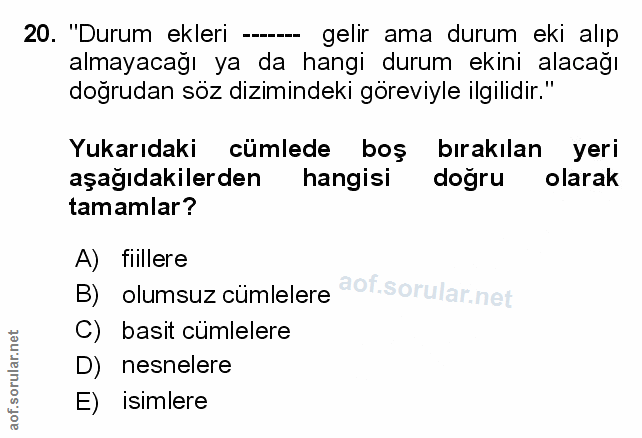 20. "Durum ekleri ------- gelir ama durum eki alıp almayacağı ya da hangi durum ekini alacağı doğrudan söz dizimindeki göreviyle ilgilidir."

Yukarıdaki cümlede boş bırakılan yeri aşağıdakilerden hangisi doğru olarak tamamlar?

A) fiillere
B) olumsuz cümlelere
C) basit cümlelere
D) nesnelere
E) isimlere

aof.sorular.net